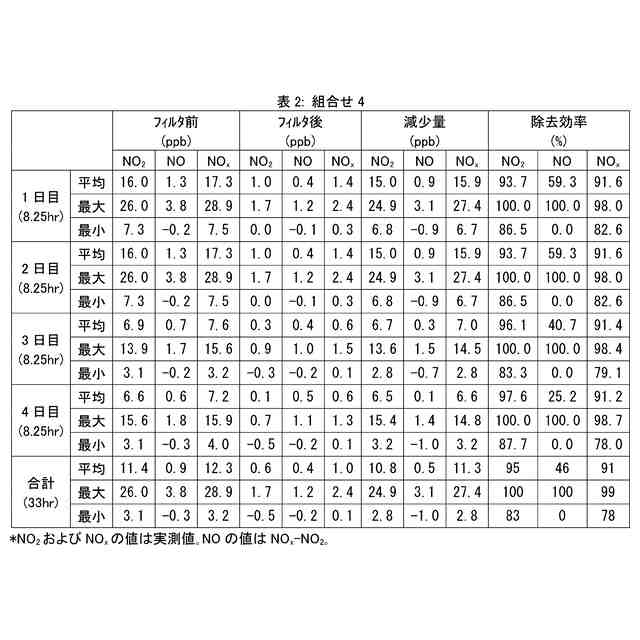 表2: 組合せ4

| | | フィルタ前 (ppb) | | | フィルタ後 (ppb) | | | 減少量 (ppb) | | | 除去効率 (%) | | |
|---|---|---|---|---|---|---|---|---|---|---|---|---|---|
| | | $NO_2$ | NO | $NO_x$ | $NO_2$ | NO | $NO_x$ | $NO_2$ | NO | $NO_x$ | $NO_2$ | NO | $NO_x$ |
| 1日目 (8.25hr) | 平均 | 16.0 | 1.3 | 17.3 | 1.0 | 0.4 | 1.4 | 15.0 | 0.9 | 15.9 | 93.7 | 59.3 | 91.6 |
| | 最大 | 26.0 | 3.8 | 28.9 | 1.7 | 1.2 | 2.4 | 24.9 | 3.1 | 27.4 | 100.0 | 100.0 | 98.0 |
| | 最小 | 7.3 | -0.2 | 7.5 | 0.0 | -0.1 | 0.3 | 6.8 | -0.9 | 6.7 | 86.5 | 0.0 | 82.6 |
| 2日目 (8.25hr) | 平均 | 16.0 | 1.3 | 17.3 | 1.0 | 0.4 | 1.4 | 15.0 | 0.9 | 15.9 | 93.7 | 59.3 | 91.6 |
| | 最大 | 26.0 | 3.8 | 28.9 | 1.7 | 1.2 | 2.4 | 24.9 | 3.1 | 27.4 | 100.0 | 100.0 | 98.0 |
| | 最小 | 7.3 | -0.2 | 7.5 | 0.0 | -0.1 | 0.3 | 6.8 | -0.9 | 6.7 | 86.5 | 0.0 | 82.6 |
| 3日目 (8.25hr) | 平均 | 6.9 | 0.7 | 7.6 | 0.3 | 0.4 | 0.6 | 6.7 | 0.3 | 7.0 | 96.1 | 40.7 | 91.4 |
| | 最大 | 13.9 | 1.7 | 15.6 | 0.9 | 1.0 | 1.5 | 13.6 | 1.5 | 14.5 | 100.0 | 100.0 | 98.4 |
| | 最小 | 3.1 | -0.2 | 3.2 | -0.3 | -0.2 | 0.1 | 2.8 | -0.7 | 2.8 | 83.3 | 0.0 | 79.1 |
| 4日目 (8.25hr) | 平均 | 6.6 | 0.6 | 7.2 | 0.1 | 0.5 | 0.6 | 6.5 | 0.1 | 6.6 | 97.6 | 25.2 | 91.2 |
| | 最大 | 15.6 | 1.8 | 15.9 | 0.7 | 1.1 | 1.3 | 15.4 | 1.4 | 14.8 | 100.0 | 100.0 | 98.7 |
| | 最小 | 3.1 | -0.3 | 4.0 | -0.5 | -0.2 | 0.1 | 3.2 | -1.0 | 3.2 | 87.7 | 0.0 | 78.0 |
| 合計 (33hr) | 平均 | 11.4 | 0.9 | 12.3 | 0.6 | 0.4 | 1.0 | 10.8 | 0.5 | 11.3 | 95 | 46 | 91 |
| | 最大 | 26.0 | 3.8 | 28.9 | 1.7 | 1.2 | 2.4 | 24.9 | 3.1 | 27.4 | 100 | 100 | 99 |
| | 最小 | 3.1 | -0.3 | 3.2 | -0.5 | -0.2 | 0.1 | 2.8 | -1.0 | 2.8 | 83 | 0 | 78 |

*$NO_2$および$NO_x$の値は実測値。NOの値は$NO_x$-$NO_2$。